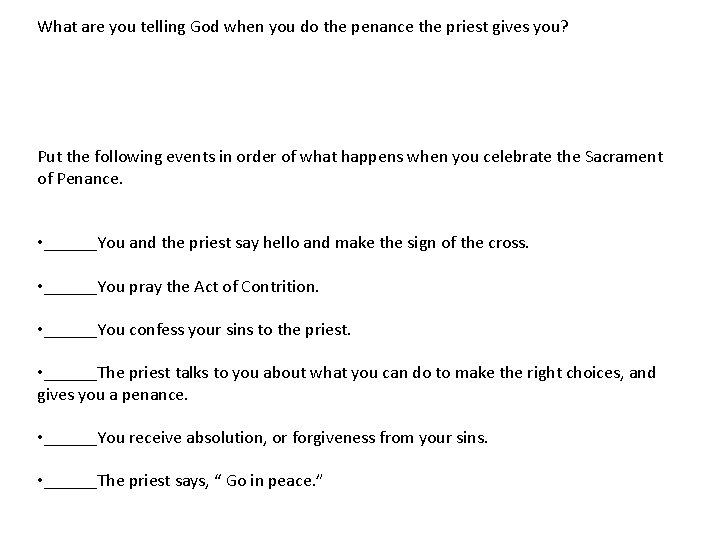 What are you telling God when you do the penance the priest gives you?

Put the following events in order of what happens when you celebrate the Sacrament of Penance.

•______You and the priest say hello and make the sign of the cross.

•______You pray the Act of Contrition.

•______You confess your sins to the priest.

•______The priest talks to you about what you can do to make the right choices, and gives you a penance.

•______You receive absolution, or forgiveness from your sins.

•______The priest says, “ Go in peace.”